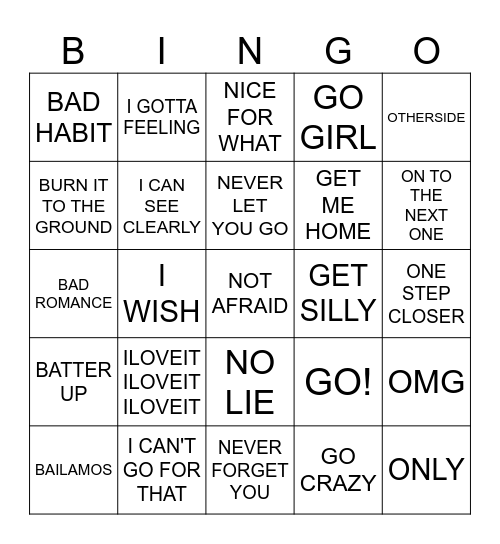 | B | I | N | G | O |
|---|---|---|---|---|
| BAD HABIT | I GOTTA FEELING | NICE FOR WHAT | GO GIRL | OTHERSIDE |
| BURN IT TO THE GROUND | I CAN SEE CLEARLY | NEVER LET YOU GO | GET ME HOME | ON TO THE NEXT ONE |
| BAD ROMANCE | I WISH | NOT AFRAID | GET SILLY | ONE STEP CLOSER |
| BATTER UP | ILOVEIT ILOVEIT ILOVEIT | NO LIE | GO! | OMG |
| BAILAMOS | I CAN'T GO FOR THAT | NEVER FORGET YOU | GO CRAZY | ONLY |